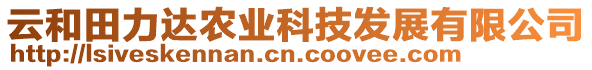 云和田力达农业科技发展有限公司
http://lsiveskennan.cn.coovee.com